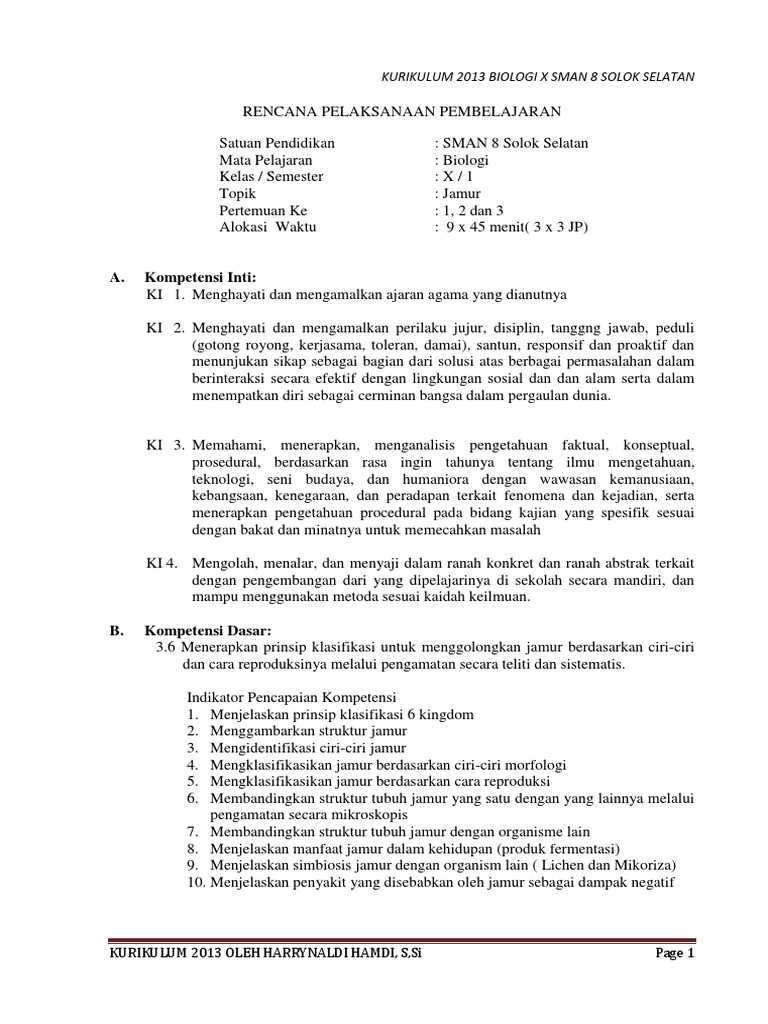 KURIKULUM 2013 BIOLOGI X SMAN 8 SOLOK SELATAN

RENCANA PELAKSANAAN PEMBELAJARAN

Satuan Pendidikan : SMAN 8 Solok Selatan
Mata Pelajaran : Biologi
Kelas / Semester : X / 1
Topik : Jamur
Pertemuan Ke : 1, 2 dan 3
Alokasi Waktu : 9 x 45 menit( 3 x 3 JP)

A. Kompetensi Inti:
KI 1. Menghayati dan mengamalkan ajaran agama yang dianutnya

KI 2. Menghayati dan mengamalkan perilaku jujur, disiplin, tanggng jawab, peduli (gotong royong, kerjasama, toleran, damai), santun, responsif dan proaktif dan menunjukan sikap sebagai bagian dari solusi atas berbagai permasalahan dalam berinteraksi secara efektif dengan lingkungan sosial dan dan alam serta dalam menempatkan diri sebagai cerminan bangsa dalam pergaulan dunia.

KI 3. Memahami, menerapkan, menganalisis pengetahuan faktual, konseptual, prosedural, berdasarkan rasa ingin tahunya tentang ilmu mengetahuan, teknologi, seni budaya, dan humaniora dengan wawasan kemanusiaan, kebangsaan, kenegaraan, dan peradapan terkait fenomena dan kejadian, serta menerapkan pengetahuan procedural pada bidang kajian yang spesifik sesuai dengan bakat dan minatnya untuk memecahkan masalah

KI 4. Mengolah, menalar, dan menyaji dalam ranah konkret dan ranah abstrak terkait dengan pengembangan dari yang dipelajarinya di sekolah secara mandiri, dan mampu menggunakan metoda sesuai kaidah keilmuan.

B. Kompetensi Dasar:
3.6 Menerapkan prinsip klasifikasi untuk menggolongkan jamur berdasarkan ciri-ciri dan cara reproduksinya melalui pengamatan secara teliti dan sistematis.

Indikator Pencapaian Kompetensi
1. Menjelaskan prinsip klasifikasi 6 kingdom
2. Menggambarkan struktur jamur
3. Mengidentifikasi ciri-ciri jamur
4. Mengklasifikasikan jamur berdasarkan ciri-ciri morfologi
5. Mengklasifikasikan jamur berdasarkan cara reproduksi
6. Membandingkan struktur tubuh jamur yang satu dengan yang lainnya melalui pengamatan secara mikroskopis
7. Membandingkan struktur tubuh jamur dengan organisme lain
8. Menjelaskan manfaat jamur dalam kehidupan (produk fermentasi)
9. Menjelaskan simbiosis jamur dengan organism lain ( Lichen dan Mikoriza)
10. Menjelaskan penyakit yang disebabkan oleh jamur sebagai dampak negatif

KURIKULUM 2013 OLEH HARRYNALDI HAMDI, S.Si Page 1